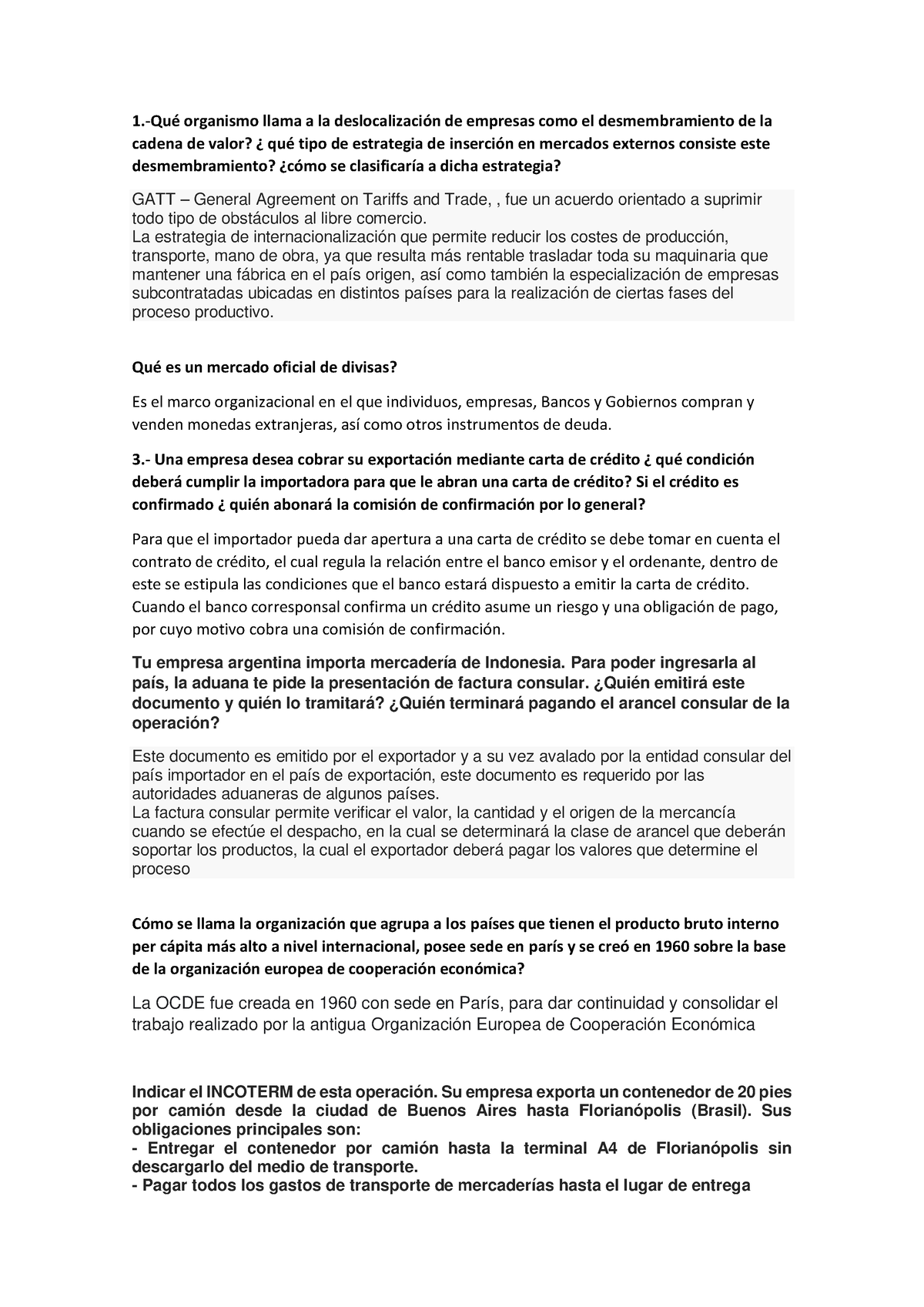 1.-Qué organismo llama a la deslocalización de empresas como el desmembramiento de la cadena de valor? ¿ qué tipo de estrategia de inserción en mercados externos consiste este desmembramiento? ¿cómo se clasificaría a dicha estrategia?

GATT – General Agreement on Tariffs and Trade, , fue un acuerdo orientado a suprimir todo tipo de obstáculos al libre comercio.
La estrategia de internacionalización que permite reducir los costes de producción, transporte, mano de obra, ya que resulta más rentable trasladar toda su maquinaria que mantener una fábrica en el país origen, así como también la especialización de empresas subcontratadas ubicadas en distintos países para la realización de ciertas fases del proceso productivo.

Qué es un mercado oficial de divisas?

Es el marco organizacional en el que individuos, empresas, Bancos y Gobiernos compran y venden monedas extranjeras, así como otros instrumentos de deuda.

3.- Una empresa desea cobrar su exportación mediante carta de crédito ¿ qué condición deberá cumplir la importadora para que le abran una carta de crédito? Si el crédito es confirmado ¿ quién abonará la comisión de confirmación por lo general?

Para que el importador pueda dar apertura a una carta de crédito se debe tomar en cuenta el contrato de crédito, el cual regula la relación entre el banco emisor y el ordenante, dentro de este se estipula las condiciones que el banco estará dispuesto a emitir la carta de crédito. Cuando el banco corresponsal confirma un crédito asume un riesgo y una obligación de pago, por cuyo motivo cobra una comisión de confirmación.

Tu empresa argentina importa mercadería de Indonesia. Para poder ingresarla al país, la aduana te pide la presentación de factura consular. ¿Quién emitirá este documento y quién lo tramitará? ¿Quién terminará pagando el arancel consular de la operación?

Este documento es emitido por el exportador y a su vez avalado por la entidad consular del país importador en el país de exportación, este documento es requerido por las autoridades aduaneras de algunos países.
La factura consular permite verificar el valor, la cantidad y el origen de la mercancía cuando se efectúe el despacho, en la cual se determinará la clase de arancel que deberán soportar los productos, la cual el exportador deberá pagar los valores que determine el proceso

Cómo se llama la organización que agrupa a los países que tienen el producto bruto interno per cápita más alto a nivel internacional, posee sede en parís y se creó en 1960 sobre la base de la organización europea de cooperación económica?

La OCDE fue creada en 1960 con sede en París, para dar continuidad y consolidar el trabajo realizado por la antigua Organización Europea de Cooperación Económica

Indicar el INCOTERM de esta operación. Su empresa exporta un contenedor de 20 pies por camión desde la ciudad de Buenos Aires hasta Florianópolis (Brasil). Sus obligaciones principales son:
- Entregar el contenedor por camión hasta la terminal A4 de Florianópolis sin descargarlo del medio de transporte.
- Pagar todos los gastos de transporte de mercaderías hasta el lugar de entrega